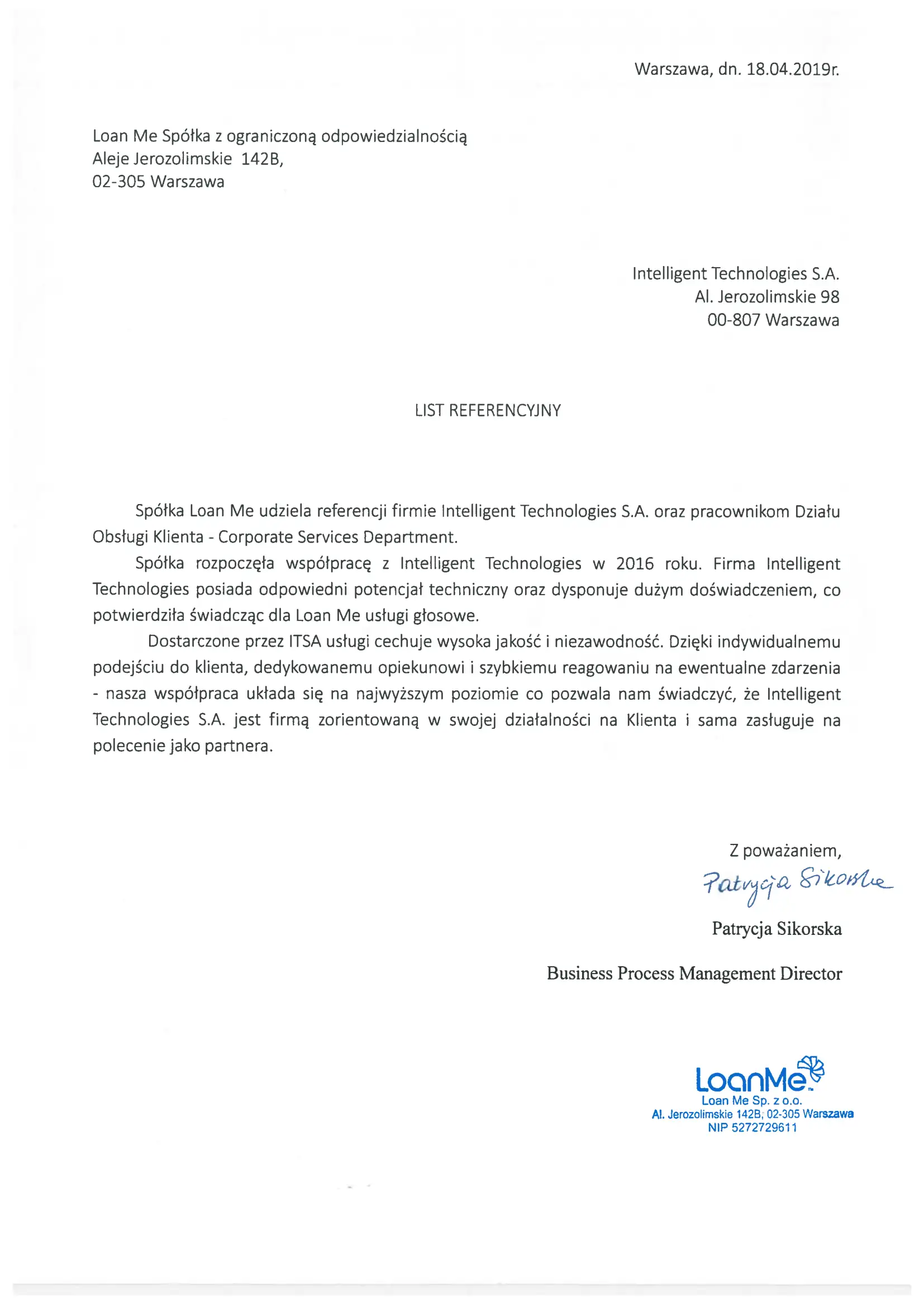 Warszawa, dn. 18.04.2019r.

Loan Me Spółka z ograniczoną odpowiedzialnością
Aleje Jerozolimskie 142B,
02-305 Warszawa

Intelligent Technologies S.A.
Al. Jerozolimskie 98
00-807 Warszawa

LIST REFERENCYJNY

Spółka Loan Me udziela referencji firmie Intelligent Technologies S.A. oraz pracownikom Działu Obsługi Klienta - Corporate Services Department.

Spółka rozpoczęła współpracę z Intelligent Technologies w 2016 roku. Firma Intelligent Technologies posiada odpowiedni potencjał techniczny oraz dysponuje dużym doświadczeniem, co potwierdziła świadcząc dla Loan Me usługi głosowe.

Dostarczone przez ITSA usługi cechuje wysoka jakość i niezawodność. Dzięki indywidualnemu podejściu do klienta, dedykowanemu opiekunowi i szybkiemu reagowaniu na ewentualne zdarzenia - nasza współpraca układa się na najwyższym poziomie co pozwala nam świadczyć, że Intelligent Technologies S.A. jest firmą zorientowaną w swojej działalności na Klienta i sama zasługuje na polecenie jako partnera.

Z poważaniem,

Patrycja Sikorska

Patrycja Sikorska

Business Process Management Director

LoanMe
Loan Me Sp. z o.o.
Al. Jerozolimskie 142B, 02-305 Warszawa
NIP 5272729611